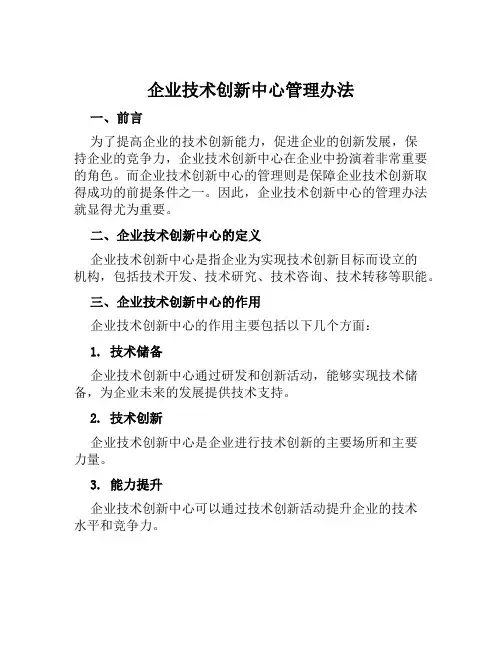 企业技术创新中心管理办法

一、前言

为了提高企业的技术创新能力，促进企业的创新发展，保持企业的竞争力，企业技术创新中心在企业中扮演着非常重要的角色。而企业技术创新中心的管理则是保障企业技术创新取得成功的前提条件之一。因此，企业技术创新中心的管理办法就显得尤为重要。

二、企业技术创新中心的定义

企业技术创新中心是指企业为实现技术创新目标而设立的机构，包括技术开发、技术研究、技术咨询、技术转移等职能。

三、企业技术创新中心的作用

企业技术创新中心的作用主要包括以下几个方面：

1. 技术储备

企业技术创新中心通过研发和创新活动，能够实现技术储备，为企业未来的发展提供技术支持。

2. 技术创新

企业技术创新中心是企业进行技术创新的主要场所和主要力量。

3. 能力提升

企业技术创新中心可以通过技术创新活动提升企业的技术水平和竞争力。